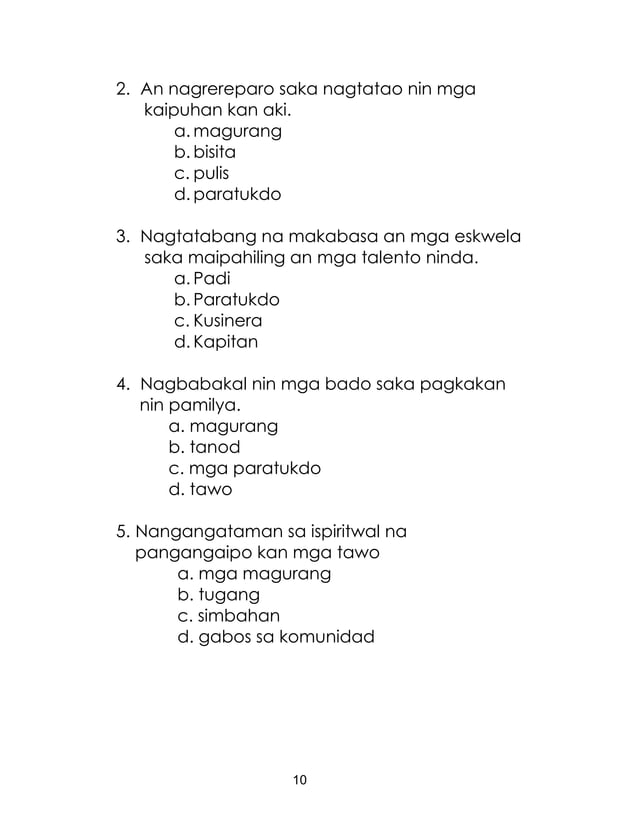 2. An nagrereparo saka nagtatao nin mga kaipuhan kan aki.
a. magurang
b. bisita
c. pulis
d. paratukdo

3. Nagtatabang na makabasa an mga eskwela saka maipahiling an mga talento ninda.
a. Padi
b. Paratukdo
c. Kusinera
d. Kapitan

4. Nagbabakal nin mga bado saka pagkakan nin pamilya.
a. magurang
b. tanod
c. mga paratukdo
d. tawo

5. Nangangataman sa ispiritwal na pangangaipo kan mga tawo
a. mga magurang
b. tugang
c. simbahan
d. gabos sa komunidad

10